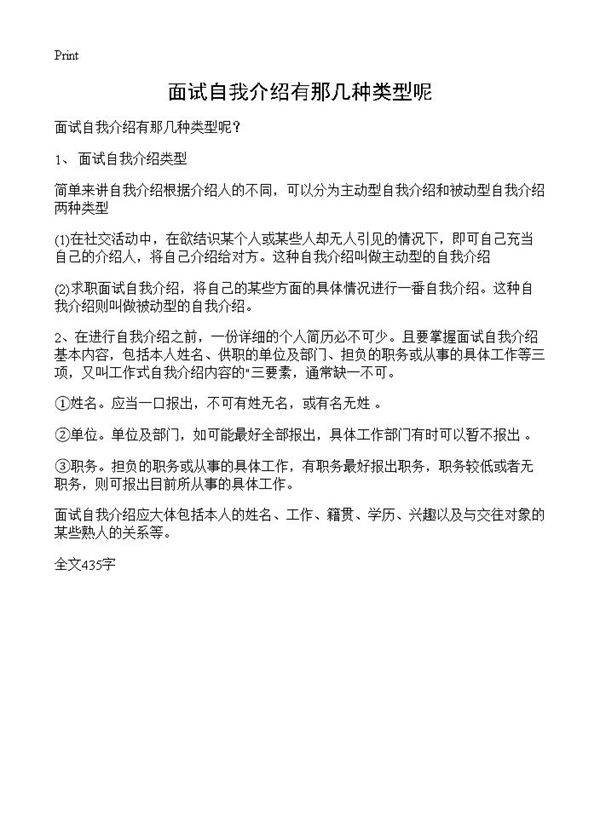 Print

面试自我介绍有那几种类型呢

面试自我介绍有那几种类型呢？

1、 面试自我介绍类型

简单来讲自我介绍根据介绍人的不同，可以分为主动型自我介绍和被动型自我介绍两种类型

(1)在社交活动中，在欲结识某个人或某些人却无人引见的情况下，即可自己充当自己的介绍人，将自己介绍给对方。这种自我介绍叫做主动型的自我介绍

(2)求职面试自我介绍，将自己的某些方面的具体情况进行一番自我介绍。这种自我介绍则叫做被动型的自我介绍。

2、在进行自我介绍之前，一份详细的个人简历必不可少。且要掌握面试自我介绍基本内容，包括本人姓名、供职的单位及部门、担负的职务或从事的具体工作等三项，又叫工作式自我介绍内容的"三要素，通常缺一不可。

①姓名。应当一口报出，不可有姓无名，或有名无姓 。

②单位。单位及部门，如可能最好全部报出，具体工作部门有时可以暂不报出 。

③职务。担负的职务或从事的具体工作，有职务最好报出职务，职务较低或者无职务，则可报出目前所从事的具体工作。

面试自我介绍应大体包括本人的姓名、工作、籍贯、学历、兴趣以及与交往对象的某些熟人的关系等。

全文435字